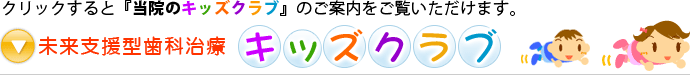 クリックすると『当院のキッズクラブ』のご案内をご覧いただけます。

未来支援型歯科治療　キッズクラブ